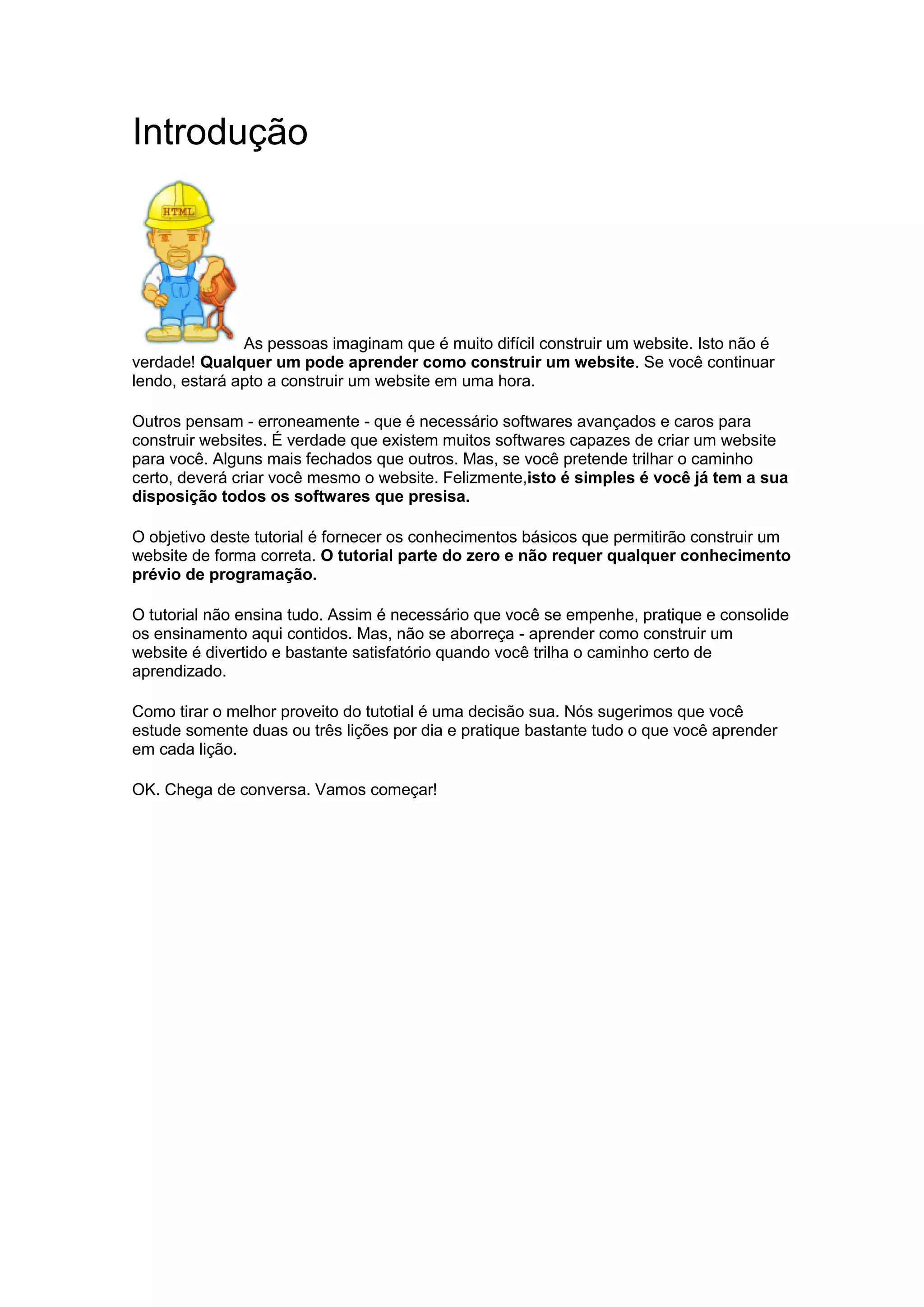 Introdução

HTML

As pessoas imaginam que é muito difícil construir um website. Isto não é verdade! Qualquer um pode aprender como construir um website. Se você continuar lendo, estará apto a construir um website em uma hora.

Outros pensam - erroneamente - que é necessário softwares avançados e caros para construir websites. É verdade que existem muitos softwares capazes de criar um website para você. Alguns mais fechados que outros. Mas, se você pretende trilhar o caminho certo, deverá criar você mesmo o website. Felizmente,isto é simples é você já tem a sua disposição todos os softwares que presisa.

O objetivo deste tutorial é fornecer os conhecimentos básicos que permitirão construir um website de forma correta. O tutorial parte do zero e não requer qualquer conhecimento prévio de programação.

O tutorial não ensina tudo. Assim é necessário que você se empenhe, pratique e consolide os ensinamento aqui contidos. Mas, não se aborreça - aprender como construir um website é divertido e bastante satisfatório quando você trilha o caminho certo de aprendizado.

Como tirar o melhor proveito do tutotial é uma decisão sua. Nós sugerimos que você estude somente duas ou três lições por dia e pratique bastante tudo o que você aprender em cada lição.

OK. Chega de conversa. Vamos começar!